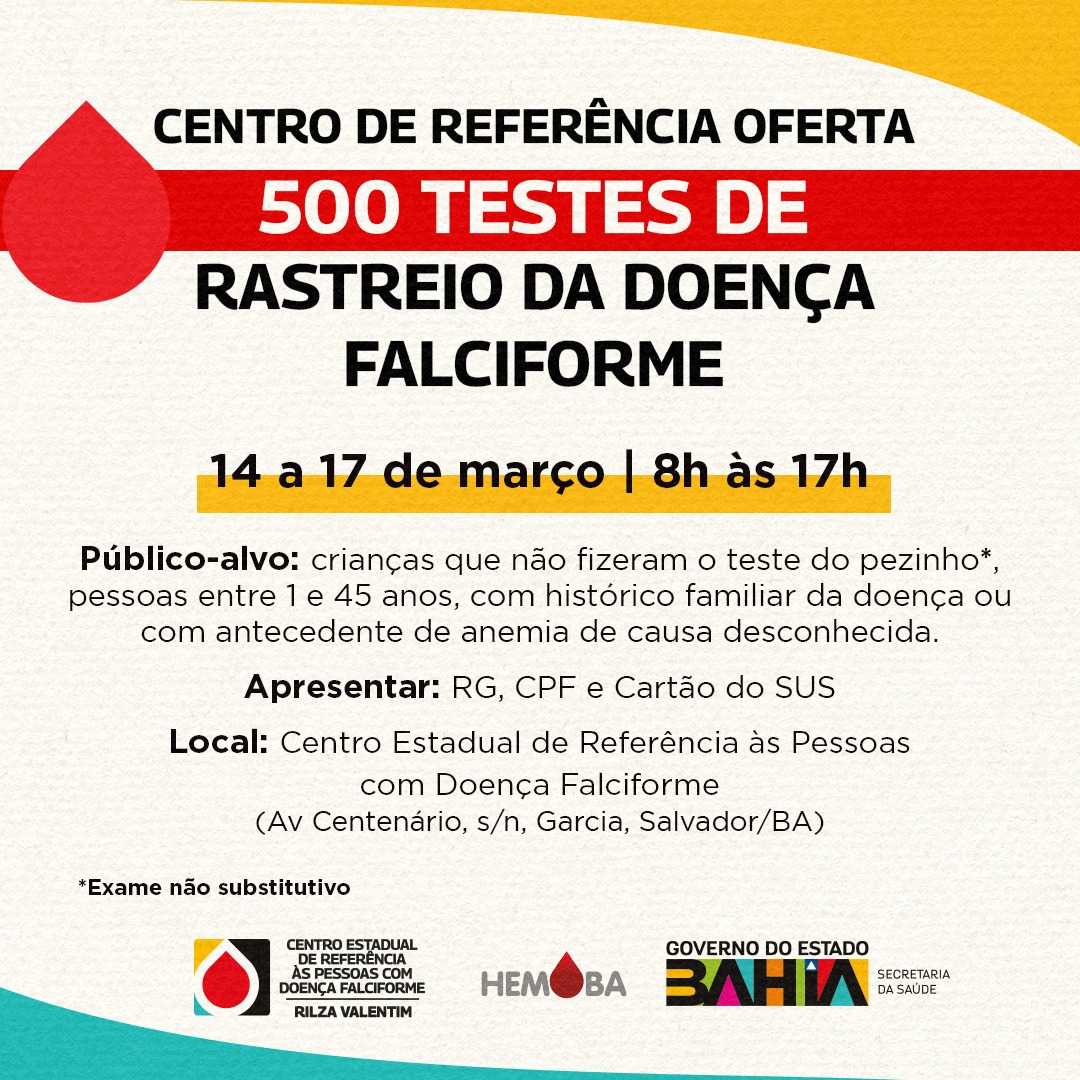 CENTRO DE REFERÊNCIA OFERTA
500 TESTES DE
RASTREIO DA DOENÇA FALCIFORME

14 a 17 de março | 8h às 17h

Público-alvo: crianças que não fizeram o teste do pezinho*, pessoas entre 1 e 45 anos, com histórico familiar da doença ou com antecedente de anemia de causa desconhecida.

Apresentar: RG, CPF e Cartão do SUS

Local: Centro Estadual de Referência às Pessoas com Doença Falciforme
(Av Centenário, s/n, Garcia, Salvador/BA)

*Exame não substitutivo

CENTRO ESTADUAL DE REFERÊNCIA ÀS PESSOAS COM DOENÇA FALCIFORME
RILZA VALENTIM

HEMOBA

GOVERNO DO ESTADO
BAHIA
SECRETARIA DA SAÚDE